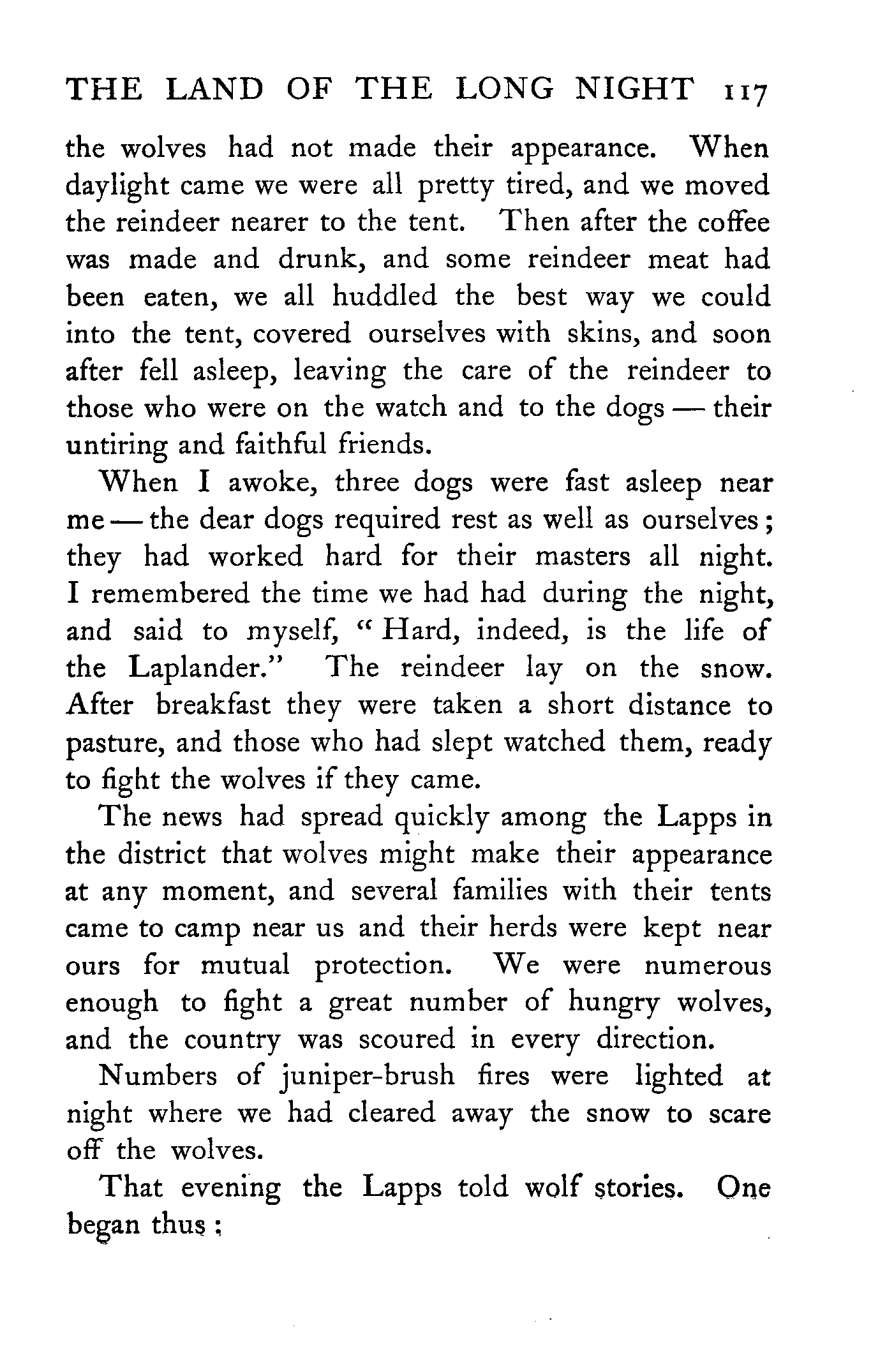 THE LAND OF THE LONG NIGHT 117

the wolves had not made their appearance. When daylight came we were all pretty tired, and we moved the reindeer nearer to the tent. Then after the coffee was made and drunk, and some reindeer meat had been eaten, we all huddled the best way we could into the tent, covered ourselves with skins, and soon after fell asleep, leaving the care of the reindeer to those who were on the watch and to the dogs — their untiring and faithful friends.

When I awoke, three dogs were fast asleep near me — the dear dogs required rest as well as ourselves; they had worked hard for their masters all night. I remembered the time we had had during the night, and said to myself, "Hard, indeed, is the life of the Laplander." The reindeer lay on the snow. After breakfast they were taken a short distance to pasture, and those who had slept watched them, ready to fight the wolves if they came.

The news had spread quickly among the Lapps in the district that wolves might make their appearance at any moment, and several families with their tents came to camp near us and their herds were kept near ours for mutual protection. We were numerous enough to fight a great number of hungry wolves, and the country was scoured in every direction.

Numbers of juniper-brush fires were lighted at night where we had cleared away the snow to scare off the wolves.

That evening the Lapps told wolf stories. One began thus: